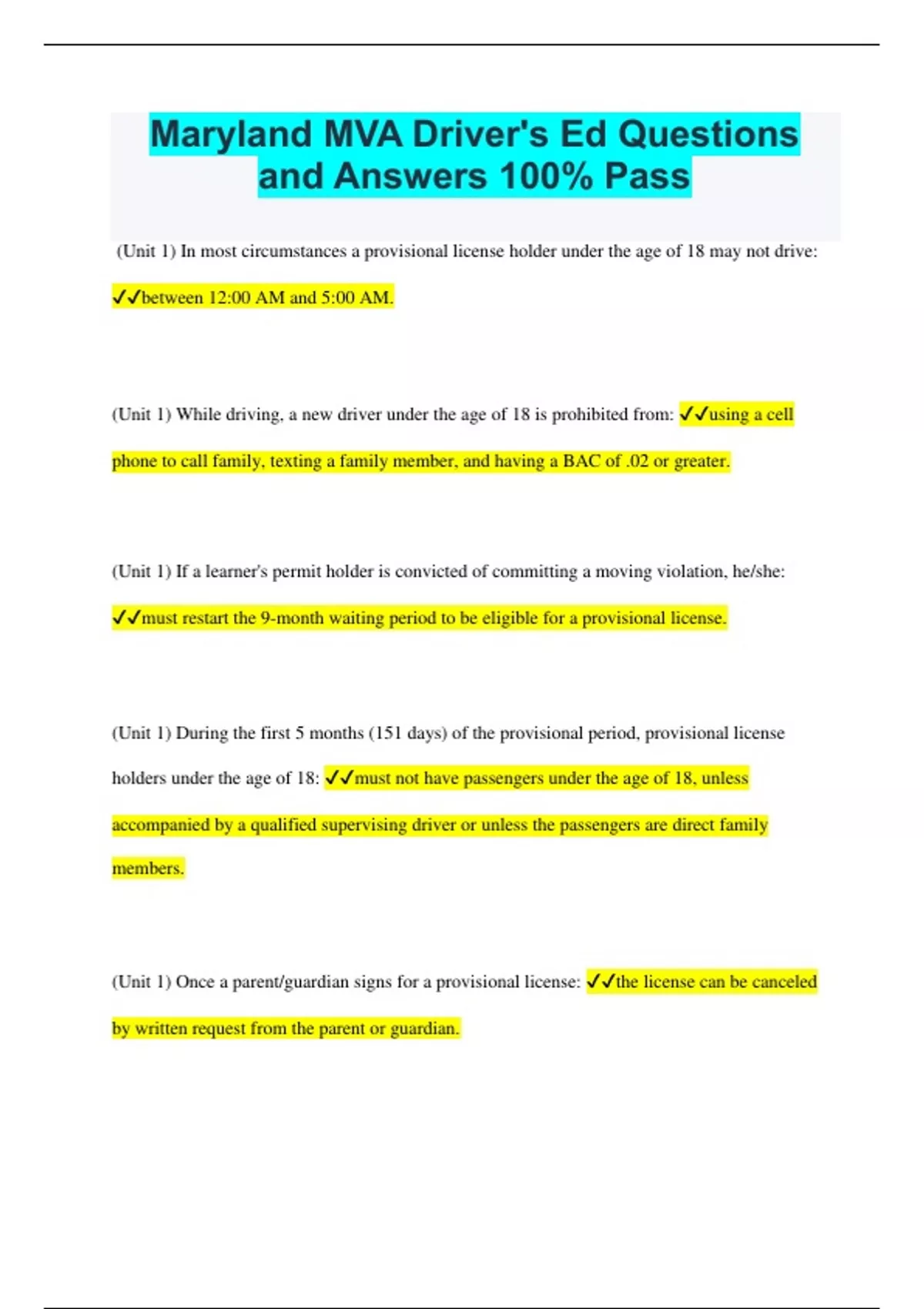 Maryland MVA Driver's Ed Questions and Answers 100% Pass

(Unit 1) In most circumstances a provisional license holder under the age of 18 may not drive: ✓✓between 12:00 AM and 5:00 AM.

(Unit 1) While driving, a new driver under the age of 18 is prohibited from: ✓✓using a cell phone to call family, texting a family member, and having a BAC of .02 or greater.

(Unit 1) If a learner's permit holder is convicted of committing a moving violation, he/she: ✓✓must restart the 9-month waiting period to be eligible for a provisional license.

(Unit 1) During the first 5 months (151 days) of the provisional period, provisional license holders under the age of 18: ✓✓must not have passengers under the age of 18, unless accompanied by a qualified supervising driver or unless the passengers are direct family members.

(Unit 1) Once a parent/guardian signs for a provisional license: ✓✓the license can be canceled by written request from the parent or guardian.